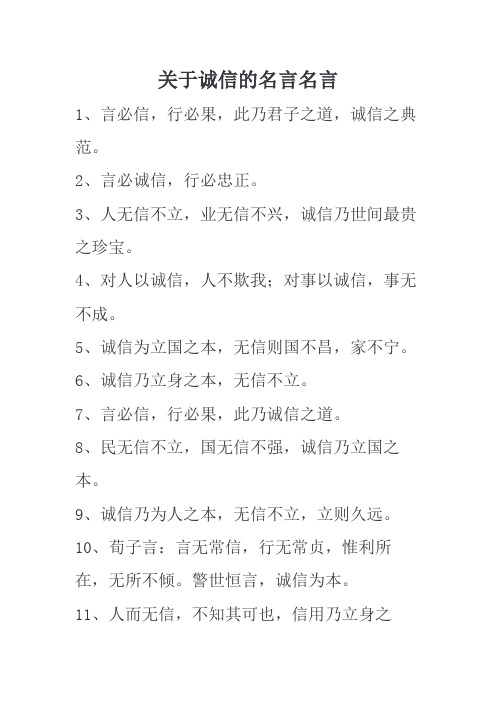 关于诚信的名言名言

1、言必信，行必果，此乃君子之道，诚信之典范。

2、言必诚信，行必忠正。

3、人无信不立，业无信不兴，诚信乃世间最贵之珍宝。

4、对人以诚信，人不欺我；对事以诚信，事无不成。

5、诚信为立国之本，无信则国不昌，家不宁。

6、诚信乃立身之本，无信不立。

7、言必信，行必果，此乃诚信之道。

8、民无信不立，国无信不强，诚信乃立国之本。

9、诚信乃为人之本，无信不立，立则久远。

10、荀子言：言无常信，行无常贞，惟利所在，无所不倾。警世恒言，诚信为本。

11、人而无信，不知其可也，信用乃立身之